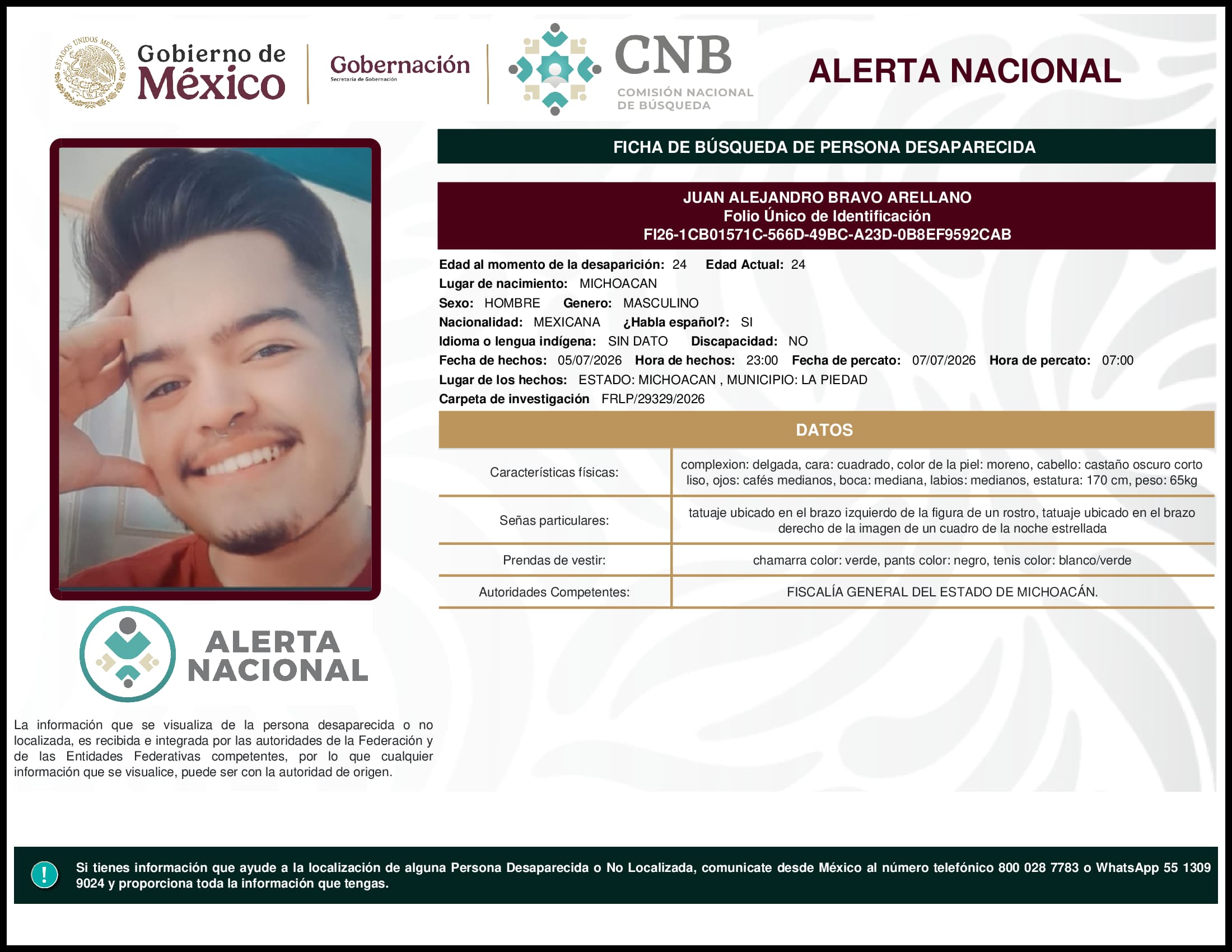 ESTADOS UNIDOS MEXICANOS

Gobierno de México

Gobernación
Secretaría de Gobernación

CNB
COMISIÓN NACIONAL DE BÚSQUEDA

ALERTA NACIONAL

FICHA DE BÚSQUEDA DE PERSONA DESAPARECIDA

JUAN ALEJANDRO BRAVO ARELLANO
Folio Único de Identificación
FI26-1CB01571C-566D-49BC-A23D-0B8EF9592CAB

Edad al momento de la desaparición: 24 Edad Actual: 24
Lugar de nacimiento: MICHOACAN
Sexo: HOMBRE Genero: MASCULINO
Nacionalidad: MEXICANA ¿Habla español?: SI
Idioma o lengua indígena: SIN DATO Discapacidad: NO
Fecha de hechos: 05/07/2026 Hora de hechos: 23:00 Fecha de percato: 07/07/2026 Hora de percato: 07:00
Lugar de los hechos: ESTADO: MICHOACAN , MUNICIPIO: LA PIEDAD
Carpeta de investigación FRLP/29329/2026

DATOS

| Características físicas: | complexion: delgada, cara: cuadrado, color de la piel: moreno, cabello: castaño oscuro corto liso, ojos: cafés medianos, boca: mediana, labios: medianos, estatura: 170 cm, peso: 65kg |
|---|---|
| Señas particulares: | tatuaje ubicado en el brazo izquierdo de la figura de un rostro, tatuaje ubicado en el brazo derecho de la imagen de un cuadro de la noche estrellada |
| Prendas de vestir: | chamarra color: verde, pants color: negro, tenis color: blanco/verde |
| Autoridades Competentes: | FISCALÍA GENERAL DEL ESTADO DE MICHOACÁN. |

ALERTA NACIONAL

La información que se visualiza de la persona desaparecida o no localizada, es recibida e integrada por las autoridades de la Federación y de las Entidades Federativas competentes, por lo que cualquier información que se visualice, puede ser con la autoridad de origen.

!

Si tienes información que ayude a la localización de alguna Persona Desaparecida o No Localizada, comunicate desde México al número telefónico 800 028 7783 o WhatsApp 55 1309 9024 y proporciona toda la información que tengas.